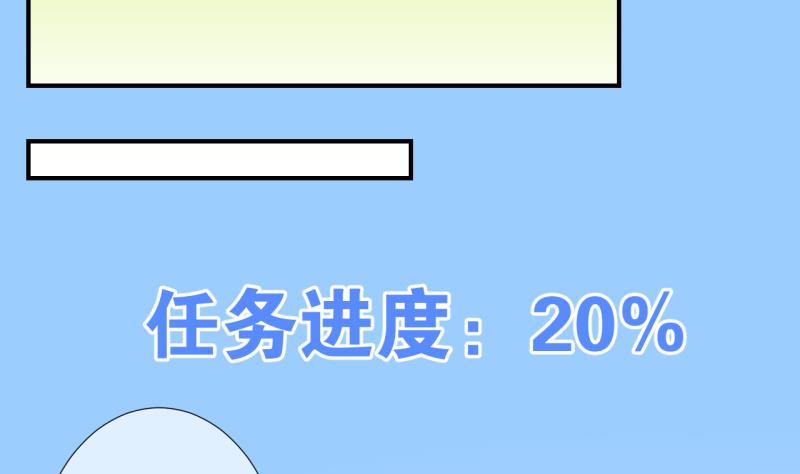 任务进度：20%